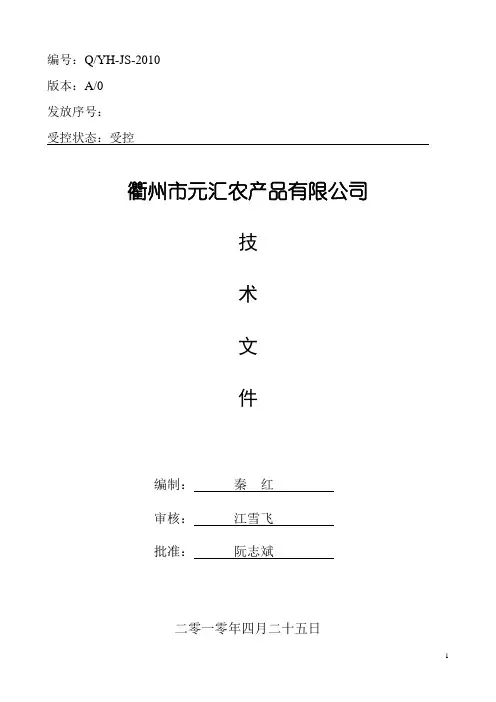 编号：Q/YH-JS-2010

版本：A/0

发放序号：

受控状态：受控

衢州市元汇农产品有限公司

技

术

文

件

编制：秦 红

审核：江雪飞

批准：阮志斌

二零一零年四月二十五日

1